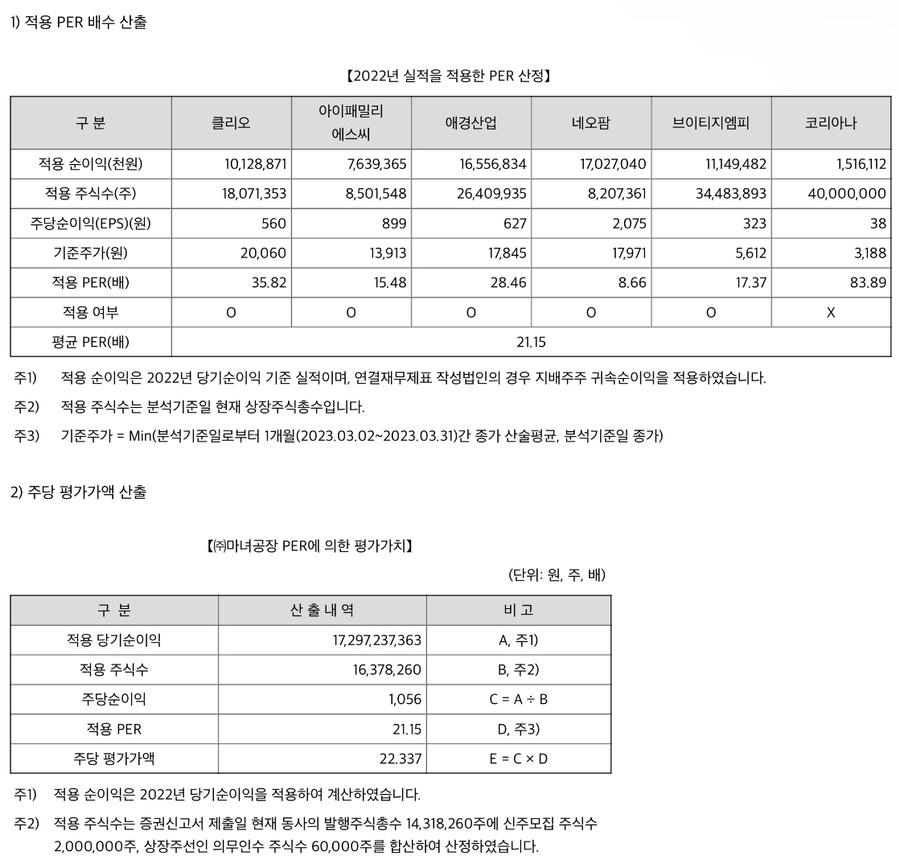 1) 적용 PER 배수 산출

【2022년 실적을 적용한 PER 산정】

| 구 분 | 클리오 | 아이패밀리 에스씨 | 애경산업 | 네오팜 | 브이티지엠피 | 코리아나 |
|---|---|---|---|---|---|---|
| 적용 순이익(천원) | 10,128,871 | 7,639,365 | 16,556,834 | 17,027,040 | 11,149,482 | 1,516,112 |
| 적용 주식수(주) | 18,071,353 | 8,501,548 | 26,409,935 | 8,207,361 | 34,483,893 | 40,000,000 |
| 주당순이익(EPS)(원) | 560 | 899 | 627 | 2,075 | 323 | 38 |
| 기준주가(원) | 20,060 | 13,913 | 17,845 | 17,971 | 5,612 | 3,188 |
| 적용 PER(배) | 35.82 | 15.48 | 28.46 | 8.66 | 17.37 | 83.89 |
| 적용 여부 | O | O | O | O | O | X |
| 평균 PER(배) | 21.15 | | | | | |

주1) 적용 순이익은 2022년 당기순이익 기준 실적이며, 연결재무제표 작성법인의 경우 지배주주 귀속순이익을 적용하였습니다.

주2) 적용 주식수는 분석기준일 현재 상장주식총수입니다.

주3) 기준주가 = Min(분석기준일로부터 1개월(2023.03.02~2023.03.31)간 종가 산술평균, 분석기준일 종가)

2) 주당 평가가액 산출

【㈜마녀공장 PER에 의한 평가가치】

(단위: 원, 주, 배)

| 구 분 | 산 출 내 역 | 비 고 |
|---|---|---|
| 적용 당기순이익 | 17,297,237,363 | A, 주1) |
| 적용 주식수 | 16,378,260 | B, 주2) |
| 주당순이익 | 1,056 | C = A ÷ B |
| 적용 PER | 21.15 | D, 주3) |
| 주당 평가가액 | 22.337 | E = C × D |

주1) 적용 순이익은 2022년 당기순이익을 적용하여 계산하였습니다.

주2) 적용 주식수는 증권신고서 제출일 현재 동사의 발행주식총수 14,318,260주에 신주모집 주식수 2,000,000주, 상장주선인 의무인수 주식수 60,000주를 합산하여 산정하였습니다.